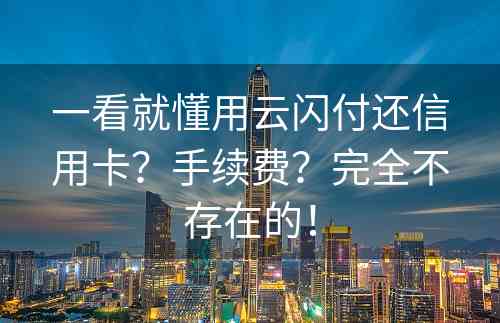 一看就懂用云闪付还信用卡？手续费？完全不存在的！